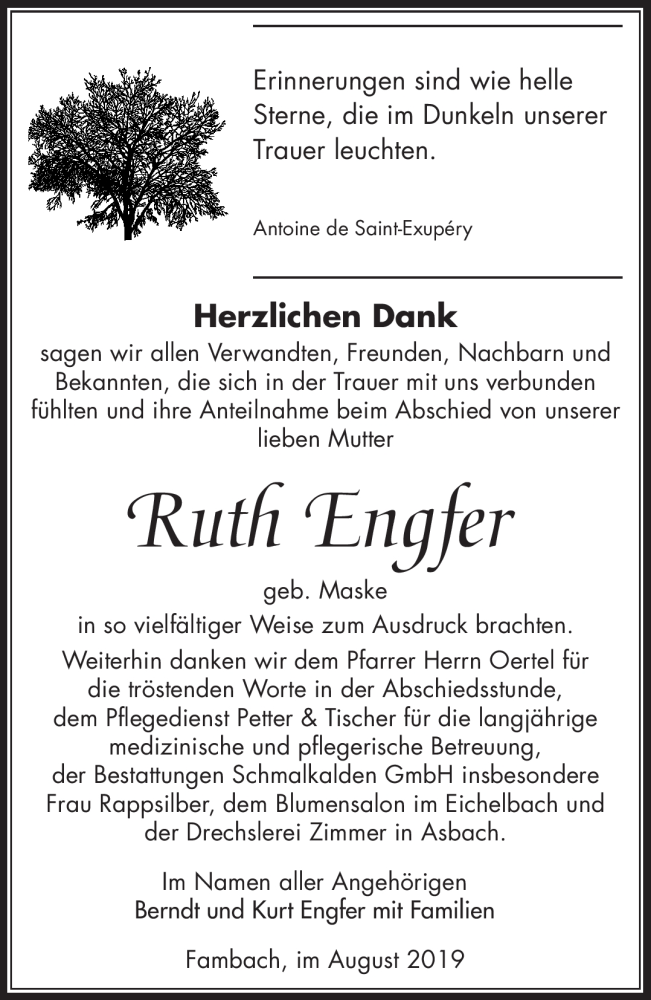 Erinnerungen sind wie helle Sterne, die im Dunkeln unserer Trauer leuchten.

Antoine de Saint-Exupéry

Herzlichen Dank

sagen wir allen Verwandten, Freunden, Nachbarn und Bekannten, die sich in der Trauer mit uns verbunden fühlten und ihre Anteilnahme beim Abschied von unserer lieben Mutter

Ruth Engfer

geb. Maske

in so vielfältiger Weise zum Ausdruck brachten.

Weiterhin danken wir dem Pfarrer Herrn Oertel für die tröstenden Worte in der Abschiedsstunde, dem Pflegedienst Petter & Tischer für die langjährige medizinische und pflegerische Betreuung, der Bestattungen Schmalkalden GmbH insbesondere Frau Rappsilber, dem Blumensalon im Eichelbach und der Drechslerei Zimmer in Asbach.

Im Namen aller Angehörigen
Berndt und Kurt Engfer mit Familien

Fambach, im August 2019